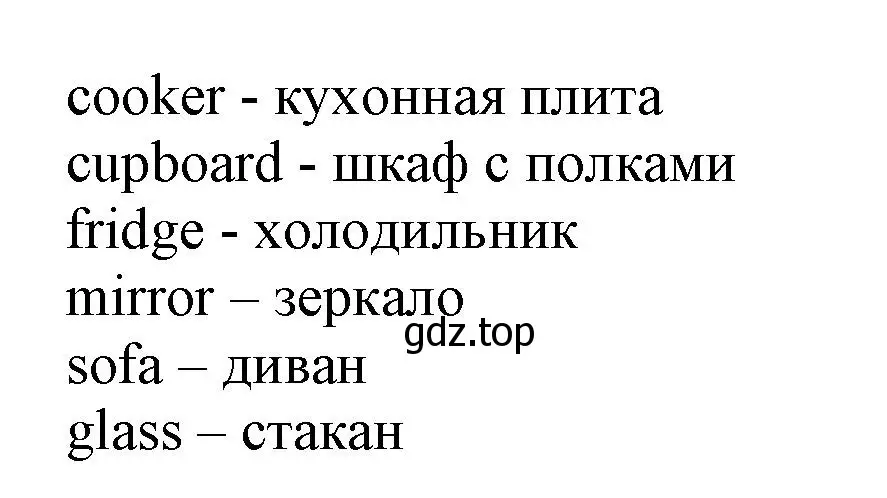 cooker - кухонная плита
cupboard - шкаф с полками
fridge - холодильник
mirror – зеркало
gdz.top
sofa – диван
glass – стакан